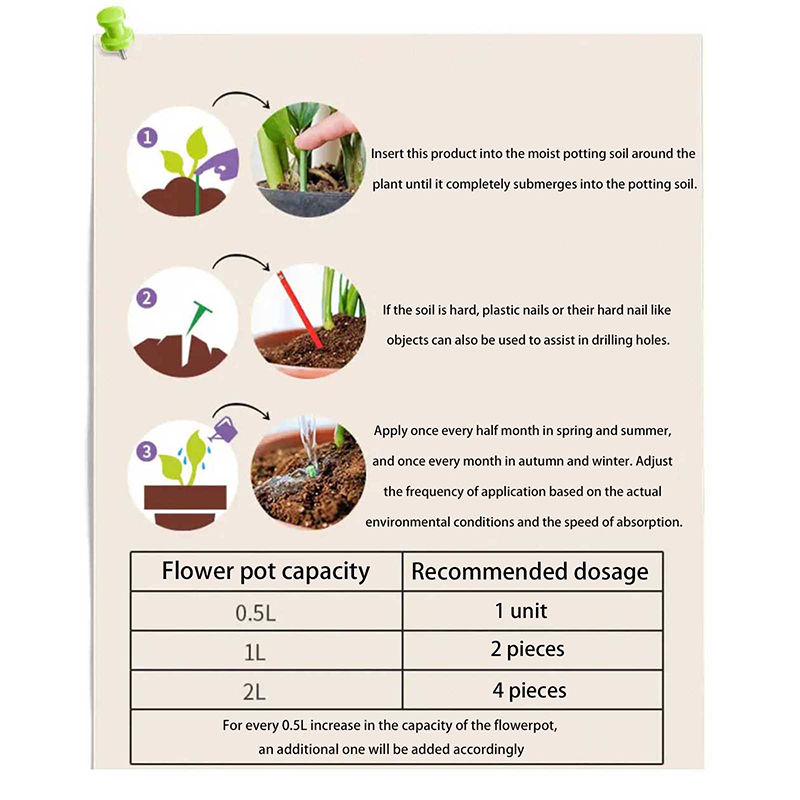 1

Insert this product into the moist potting soil around the plant until it completely submerges into the potting soil.

2

If the soil is hard, plastic nails or their hard nail like objects can also be used to assist in drilling holes.

3

Apply once every half month in spring and summer, and once every month in autumn and winter. Adjust the frequency of application based on the actual environmental conditions and the speed of absorption.

| Flower pot capacity | Recommended dosage |
|---|---|
| 0.5L | 1 unit |
| 1L | 2 pieces |
| 2L | 4 pieces |

For every 0.5L increase in the capacity of the flowerpot, an additional one will be added accordingly